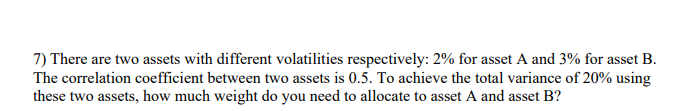 7) There are two assets with different volatilities respectively: 2% for asset A and 3% for asset B. The correlation coefficient between two assets is 0.5. To achieve the total variance of 20% using these two assets, how much weight do you need to allocate to asset A and asset B?